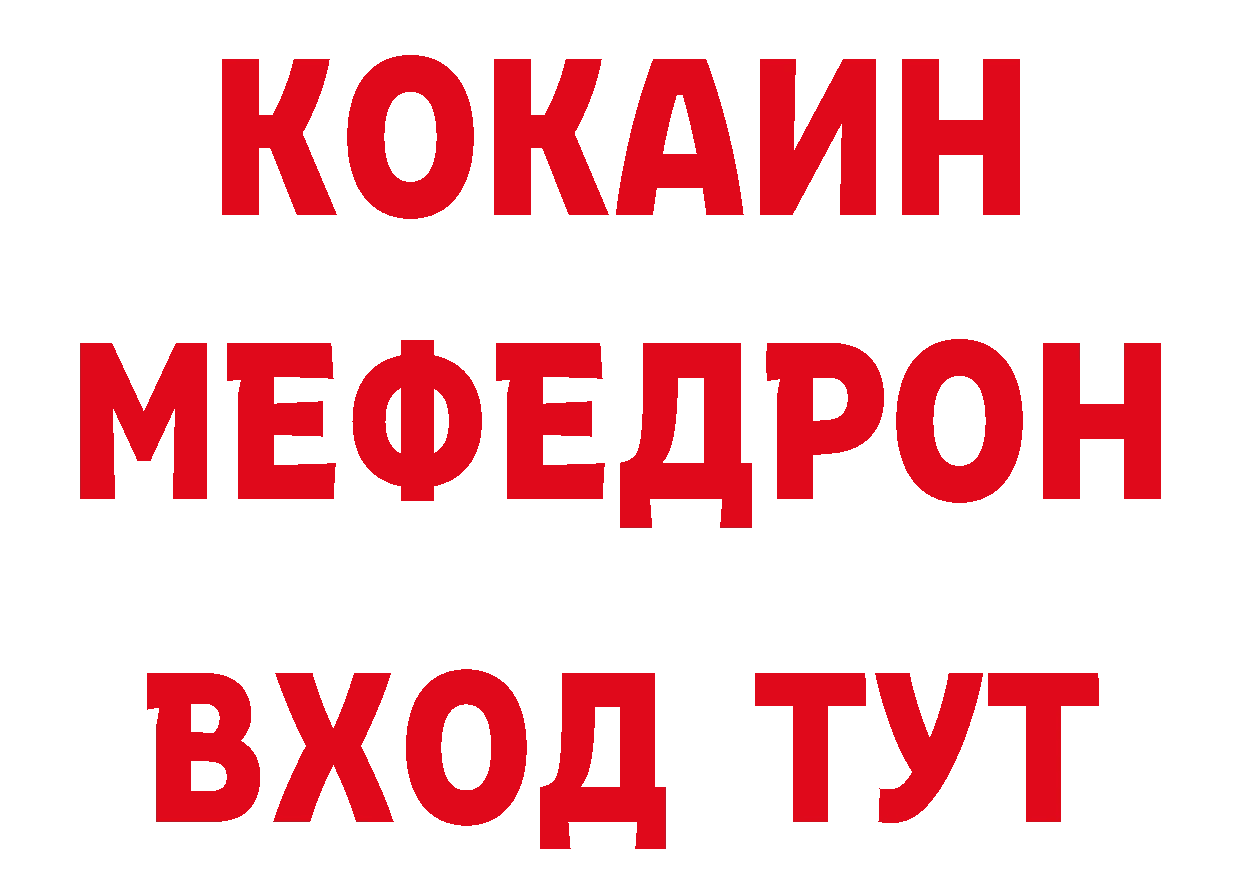 КОКАИН
МЕФЕДРОН
ВХОД ТУТ